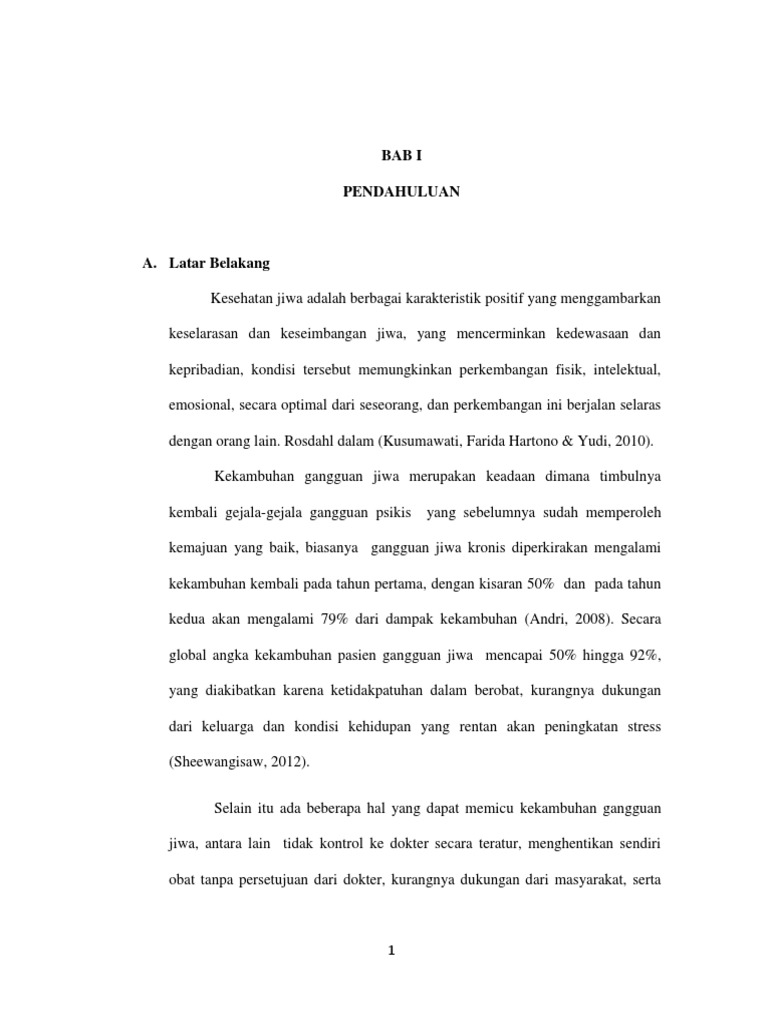 BAB I

PENDAHULUAN

A. Latar Belakang

Kesehatan jiwa adalah berbagai karakteristik positif yang menggambarkan keselarasan dan keseimbangan jiwa, yang mencerminkan kedewasaan dan kepribadian, kondisi tersebut memungkinkan perkembangan fisik, intelektual, emosional, secara optimal dari seseorang, dan perkembangan ini berjalan selaras dengan orang lain. Rosdahl dalam (Kusumawati, Farida Hartono & Yudi, 2010).

Kekambuhan gangguan jiwa merupakan keadaan dimana timbulnya kembali gejala-gejala gangguan psikis yang sebelumnya sudah memperoleh kemajuan yang baik, biasanya gangguan jiwa kronis diperkirakan mengalami kekambuhan kembali pada tahun pertama, dengan kisaran 50% dan pada tahun kedua akan mengalami 79% dari dampak kekambuhan (Andri, 2008). Secara global angka kekambuhan pasien gangguan jiwa mencapai 50% hingga 92%, yang diakibatkan karena ketidakpatuhan dalam berobat, kurangnya dukungan dari keluarga dan kondisi kehidupan yang rentan akan peningkatan stress (Sheewangisaw, 2012).

Selain itu ada beberapa hal yang dapat memicu kekambuhan gangguan jiwa, antara lain tidak kontrol ke dokter secara teratur, menghentikan sendiri obat tanpa persetujuan dari dokter, kurangnya dukungan dari masyarakat, serta

1